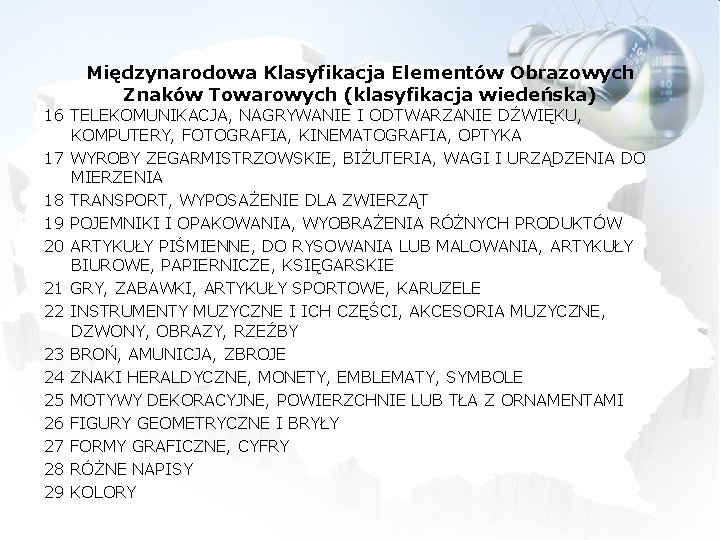 Międzynarodowa Klasyfikacja Elementów Obrazowych Znaków Towarowych (klasyfikacja wiedeńska)

16 TELEKOMUNIKACJA, NAGRYWANIE I ODTWARZANIE DŹWIĘKU, KOMPUTERY, FOTOGRAFIA, KINEMATOGRAFIA, OPTYKA

17 WYROBY ZEGARMISTRZOWSKIE, BIŻUTERIA, WAGI I URZĄDZENIA DO MIERZENIA

18 TRANSPORT, WYPOSAŻENIE DLA ZWIERZĄT

19 POJEMNIKI I OPAKOWANIA, WYOBRAŻENIA RÓŻNYCH PRODUKTÓW

20 ARTYKUŁY PIŚMIENNE, DO RYSOWANIA LUB MALOWANIA, ARTYKUŁY BIUROWE, PAPIERNICZE, KSIĘGARSKIE

21 GRY, ZABAWKI, ARTYKUŁY SPORTOWE, KARUZELE

22 INSTRUMENTY MUZYCZNE I ICH CZĘŚCI, AKCESORIA MUZYCZNE, DZWONY, OBRAZY, RZEŹBY

23 BROŃ, AMUNICJA, ZBROJE

24 ZNAKI HERALDYCZNE, MONETY, EMBLEMATY, SYMBOLE

25 MOTYWY DEKORACYJNE, POWIERZCHNIE LUB TŁA Z ORNAMENTAMI

26 FIGURY GEOMETRYCZNE I BRYŁY

27 FORMY GRAFICZNE, CYFRY

28 RÓŻNE NAPISY

29 KOLORY